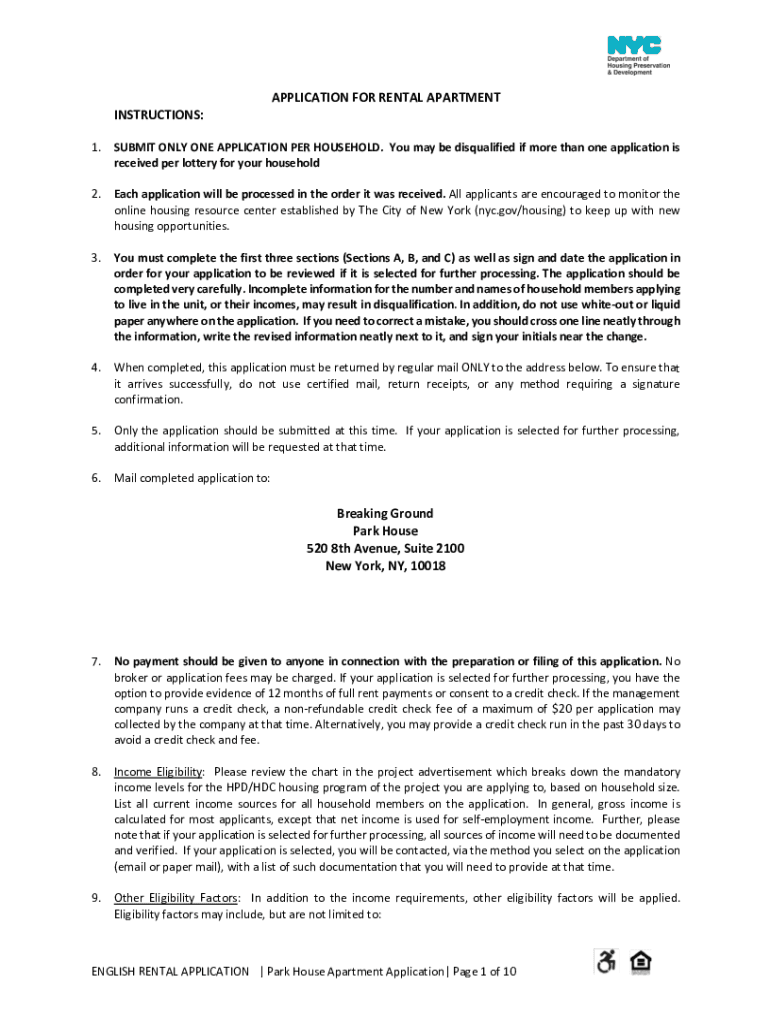 NYC
Department of Housing Preservation & Development

APPLICATION FOR RENTAL APARTMENT

INSTRUCTIONS:

1. SUBMIT ONLY ONE APPLICATION PER HOUSEHOLD. You may be disqualified if more than one application is received per lottery for your household

2. Each application will be processed in the order it was received. All applicants are encouraged to monitor the online housing resource center established by The City of New York (nyc.gov/housing) to keep up with new housing opportunities.

3. You must complete the first three sections (Sections A, B, and C) as well as sign and date the application in order for your application to be reviewed if it is selected for further processing. The application should be completed very carefully. Incomplete information for the number and names of household members applying to live in the unit, or their incomes, may result in disqualification. In addition, do not use white-out or liquid paper anywhere on the application. If you need to correct a mistake, you should cross one line neatly through the information, write the revised information neatly next to it, and sign your initials near the change.

4. When completed, this application must be returned by regular mail ONLY to the address below. To ensure that it arrives successfully, do not use certified mail, return receipts, or any method requiring a signature confirmation.

5. Only the application should be submitted at this time. If your application is selected for further processing, additional information will be requested at that time.

6. Mail completed application to:

Breaking Ground
Park House
520 8th Avenue, Suite 2100
New York, NY, 10018

7. No payment should be given to anyone in connection with the preparation or filing of this application. No broker or application fees may be charged. If your application is selected for further processing, you have the option to provide evidence of 12 months of full rent payments or consent to a credit check. If the management company runs a credit check, a non-refundable credit check fee of a maximum of $20 per application may collected by the company at that time. Alternatively, you may provide a credit check run in the past 30 days to avoid a credit check and fee.

8. Income Eligibility: Please review the chart in the project advertisement which breaks down the mandatory income levels for the HPD/HDC housing program of the project you are applying to, based on household size. List all current income sources for all household members on the application. In general, gross income is calculated for most applicants, except that net income is used for self-employment income. Further, please note that if your application is selected for further processing, all sources of income will need to be documented and verified. If your application is selected, you will be contacted, via the method you select on the application (email or paper mail), with a list of such documentation that you will need to provide at that time.

9. Other Eligibility Factors: In addition to the income requirements, other eligibility factors will be applied. Eligibility factors may include, but are not limited to:

ENGLISH RENTAL APPLICATION | Park House Apartment Application | Page 1 of 10